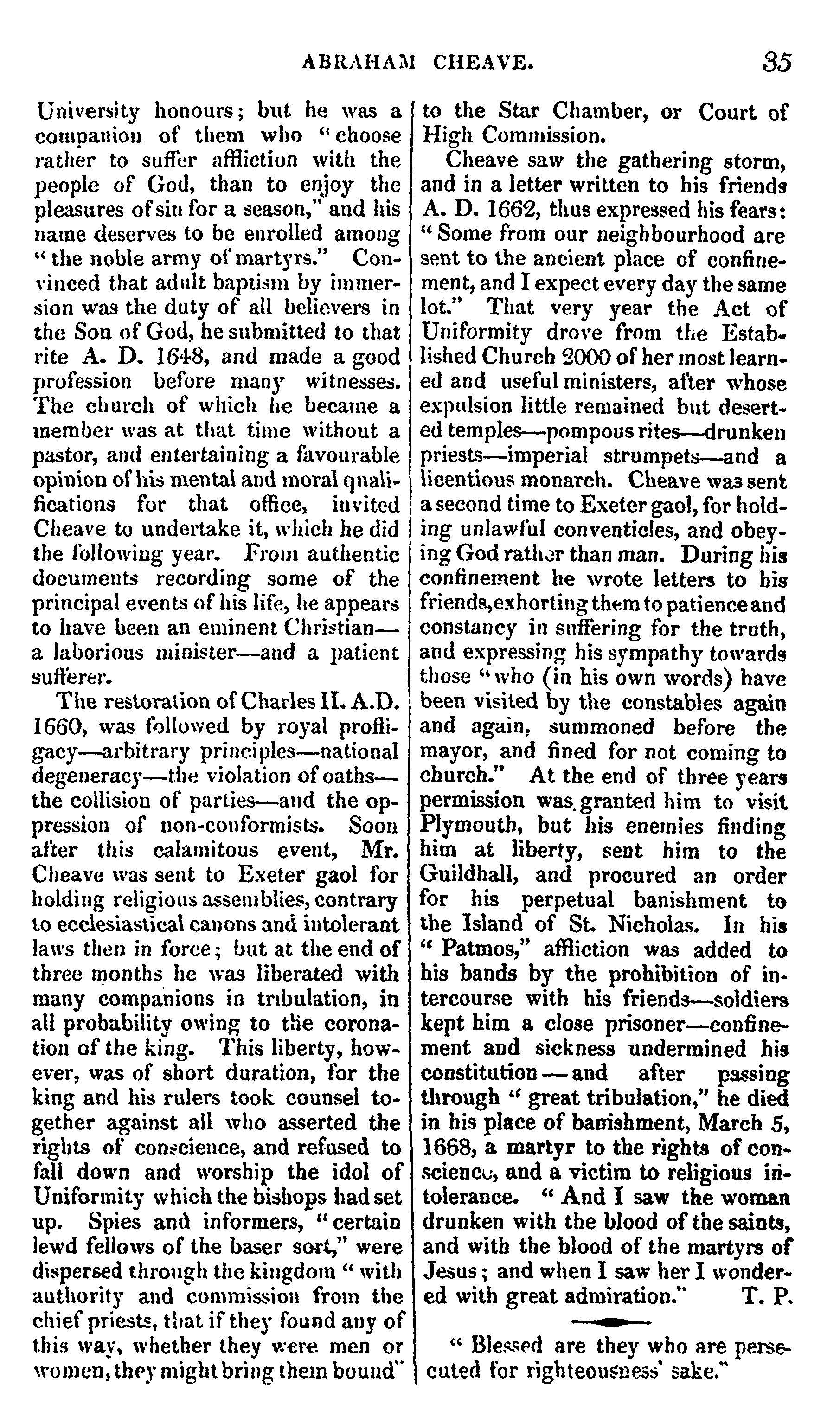 ABRAHAM CHEAVE. 35

University honours; but he was a companion of them who "choose rather to suffer affliction with the people of God, than to enjoy the pleasures of sin for a season," and his name deserves to be enrolled among "the noble army of martyrs." Convinced that adult baptism by immersion was the duty of all believers in the Son of God, he submitted to that rite A. D. 1648, and made a good profession before many witnesses. The church of which he became a member was at that time without a pastor, and entertaining a favourable opinion of his mental and moral qualifications for that office, invited Cheave to undertake it, which he did the following year. From authentic documents recording some of the principal events of his life, he appears to have been an eminent Christian—a laborious minister—and a patient sufferer.

The restoration of Charles II. A.D. 1660, was followed by royal profligacy—arbitrary principles—national degeneracy—the violation of oaths—the collision of parties—and the oppression of non-conformists. Soon after this calamitous event, Mr. Cheave was sent to Exeter gaol for holding religious assemblies, contrary to ecclesiastical canons and intolerant laws then in force; but at the end of three months he was liberated with many companions in tribulation, in all probability owing to the coronation of the king. This liberty, however, was of short duration, for the king and his rulers took counsel together against all who asserted the rights of conscience, and refused to fall down and worship the idol of Uniformity which the bishops had set up. Spies and informers, "certain lewd fellows of the baser sort," were dispersed through the kingdom "with authority and commission from the chief priests, that if they found any of this way, whether they were men or women, they might bring them bound" to the Star Chamber, or Court of High Commission.

Cheave saw the gathering storm, and in a letter written to his friends A. D. 1662, thus expressed his fears: "Some from our neighbourhood are sent to the ancient place of confinement, and I expect every day the same lot." That very year the Act of Uniformity drove from the Established Church 2000 of her most learned and useful ministers, after whose expulsion little remained but deserted temples—pompous rites—drunken priests—imperial strumpets—and a licentious monarch. Cheave was sent a second time to Exeter gaol, for holding unlawful conventicles, and obeying God rather than man. During his confinement he wrote letters to his friends, exhorting them to patience and constancy in suffering for the truth, and expressing his sympathy towards those "who (in his own words) have been visited by the constables again and again, summoned before the mayor, and fined for not coming to church." At the end of three years permission was granted him to visit Plymouth, but his enemies finding him at liberty, sent him to the Guildhall, and procured an order for his perpetual banishment to the Island of St. Nicholas. In his "Patmos," affliction was added to his bands by the prohibition of intercourse with his friends—soldiers kept him a close prisoner—confinement and sickness undermined his constitution—and after passing through "great tribulation," he died in his place of banishment, March 5, 1668, a martyr to the rights of conscience, and a victim to religious intolerance. "And I saw the woman drunken with the blood of the saints, and with the blood of the martyrs of Jesus; and when I saw her I wondered with great admiration." T. P.

"Blessed are they who are persecuted for righteousness' sake."